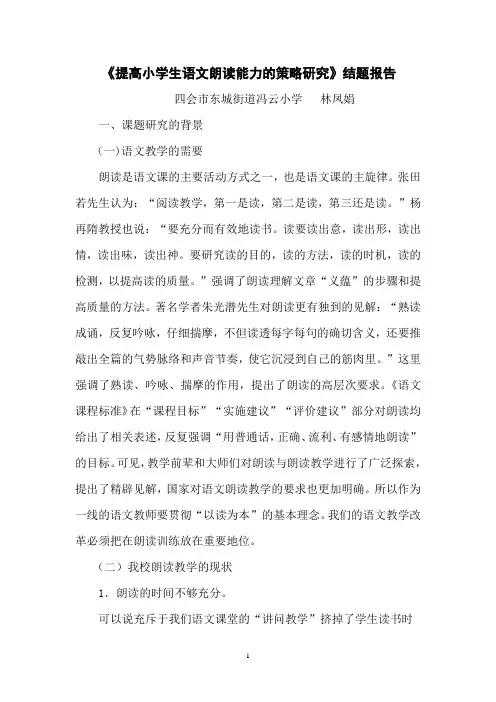 《提高小学生语文朗读能力的策略研究》结题报告

四会市东城街道冯云小学　林凤娟

一、课题研究的背景

(一)语文教学的需要

朗读是语文课的主要活动方式之一，也是语文课的主旋律。张田若先生认为：“阅读教学，第一是读，第二是读，第三还是读。”杨再隋教授也说：“要充分而有效地读书。读要读出意，读出形，读出情，读出味，读出神。要研究读的目的，读的方法，读的时机，读的检测，以提高读的质量。”强调了朗读理解文章“义蕴”的步骤和提高质量的方法。著名学者朱光潜先生对朗读更有独到的见解：“熟读成诵，反复吟咏，仔细揣摩，不但读透每字每句的确切含义，还要推敲出全篇的气势脉络和声音节奏，使它沉浸到自己的筋肉里。”这里强调了熟读、吟咏、揣摩的作用，提出了朗读的高层次要求。《语文课程标准》在“课程目标”“实施建议”“评价建议”部分对朗读均给出了相关表述，反复强调“用普通话，正确、流利、有感情地朗读”的目标。可见，教学前辈和大师们对朗读与朗读教学进行了广泛探索，提出了精辟见解，国家对语文朗读教学的要求也更加明确。所以作为一线的语文教师要贯彻“以读为本”的基本理念。我们的语文教学改革必须把在朗读训练放在重要地位。

（二）我校朗读教学的现状

1．朗读的时间不够充分。

可以说充斥于我们语文课堂的“讲问教学”挤掉了学生读书时

1